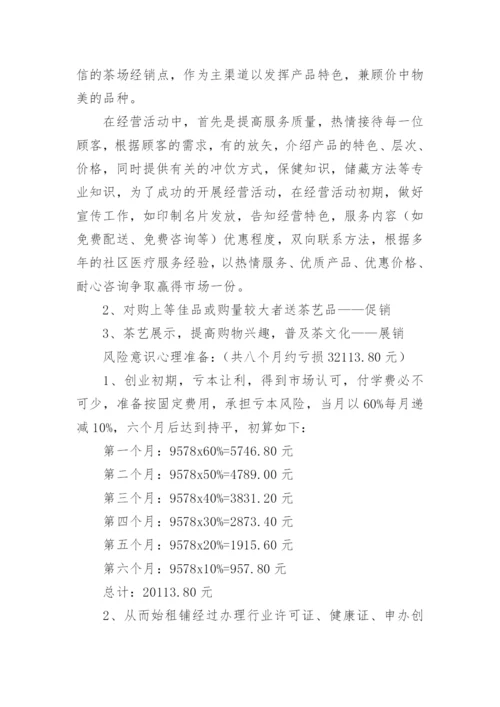 信的茶场经销点，作为主渠道以发挥产品特色，兼顾价中物美的品种。

在经营活动中，首先是提高服务质量，热情接待每一位顾客，根据顾客的需求，有的放矢，介绍产品的特色、层次、价格，同时提供有关的冲饮方式，保健知识，储藏方法等专业知识，为了成功的开展经营活动，在经营活动初期，做好宣传工作，如印制名片发放，告知经营特色，服务内容（如免费配送、免费咨询等）优惠程度，双向联系方法，根据多年的社区医疗服务经验，以热情服务、优质产品、优惠价格、耐心咨询争取赢得市场一份。

2、对购上等佳品或购量较大者送茶艺品——促销

3、茶艺展示，提高购物兴趣，普及茶文化——展销

风险意识心理准备：（共八个月约亏损 32113.80 元）

1、创业初期，亏本让利，得到市场认可，付学费必不可少，准备按固定费用，承担亏本风险，当月以 60%每月递减 10%，六个月后达到持平，初算如下：

第一个月：9578x60%=5746.80 元

第二个月：9578x50%=4789.00 元

第三个月：9578x40%=3831.20 元

第四个月：9578x30%=2873.40 元

第五个月：9578x20%=1915.60 元

第六个月：9578x10%=957.80 元

总计：20113.80 元

2、从而始租铺经过办理行业许可证、健康证、申办创